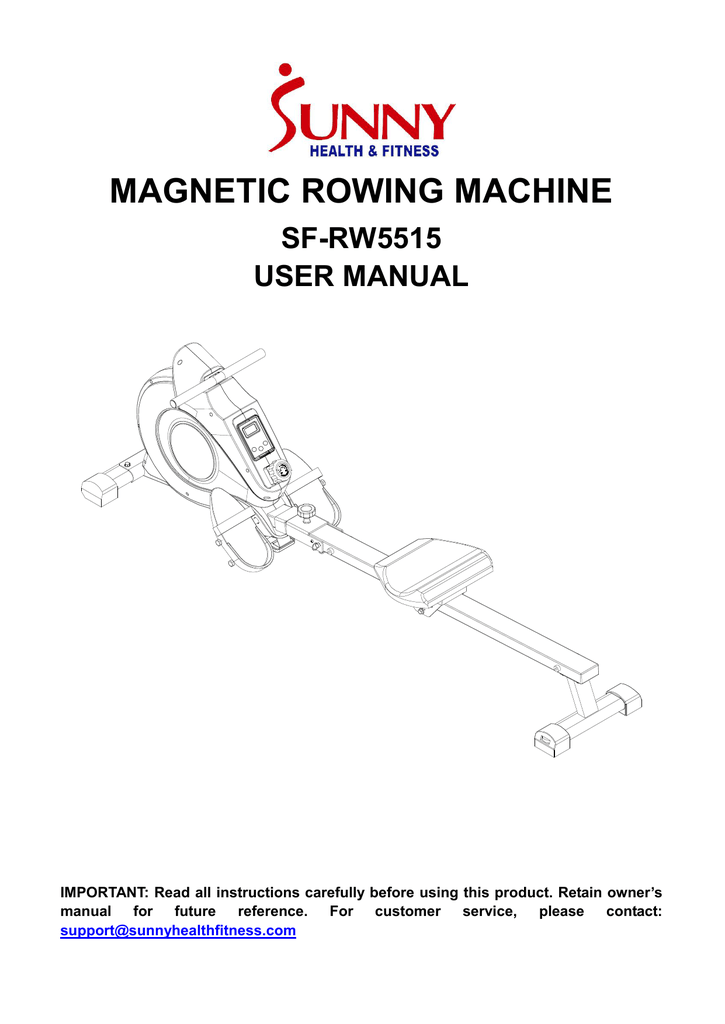 SUNNY
HEALTH & FITNESS

MAGNETIC ROWING MACHINE

SF-RW5515
USER MANUAL

IMPORTANT: Read all instructions carefully before using this product. Retain owner's manual for future reference. For customer service, please contact: support@sunnyhealthfitness.com